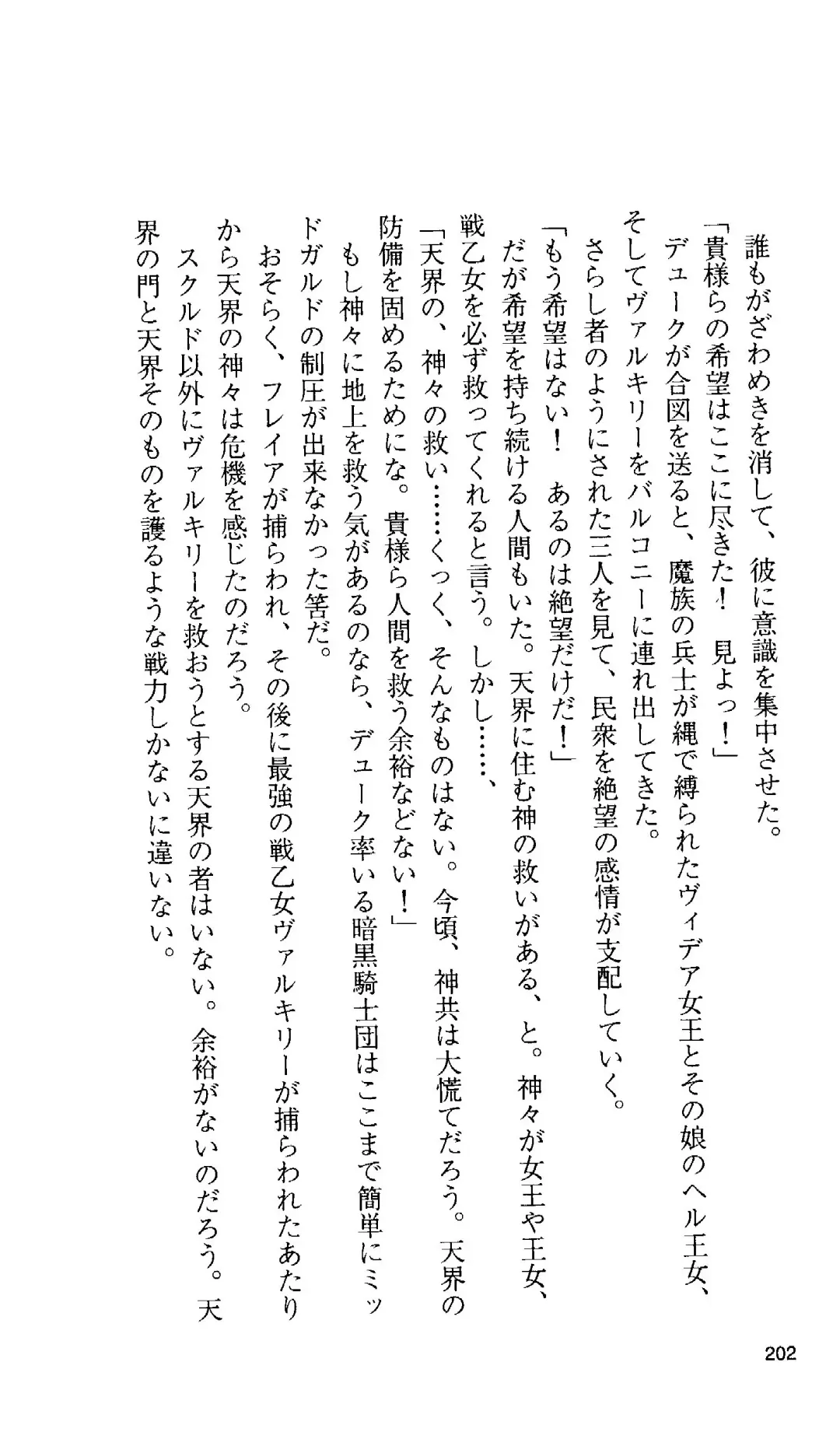 誰もがざわめきを消して、彼に意識を集中させた。

「貴様らの希望はここに尽きた！　見よっ！」

デュークが合図を送ると、魔族の兵士が縄で縛られたヴィデア女王とその娘のヘル王女、そしてヴァルキリーをバルコニーに連れ出してきた。

さらし者のようにされた三人を見て、民衆を絶望の感情が支配していく。

「もう希望はない！　あるのは絶望だけだ！」

だが希望を持ち続ける人間もいた。天界に住む神の救いがある、と。神々が女王や王女、戦乙女を必ず救ってくれると言う。しかし……、

「天界の、神々の救い……くっく、そんなものはない。今頃、神共は大慌てだろう。天界の防備を固めるためにな。貴様ら人間を救う余裕などない！」

もし神々に地上を救う気があるのなら、デューク率いる暗黒騎士団はここまで簡単にミッドガルドの制圧が出来なかった筈だ。

おそらく、フレイアが捕らわれ、その後に最強の戦乙女ヴァルキリーが捕らわれたあたりから天界の神々は危機を感じたのだろう。

スクルド以外にヴァルキリーを救おうとする天界の者はいない。余裕がないのだろう。天界の門と天界そのものを護るような戦力しかないに違いない。

202